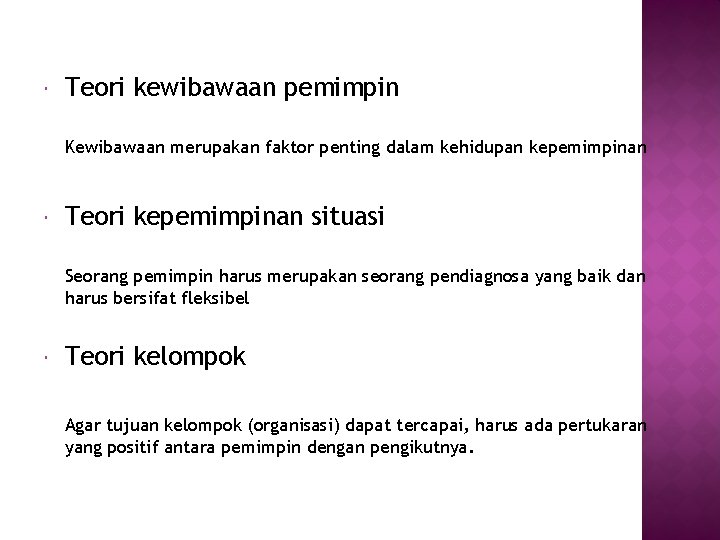 Teori kewibawaan pemimpin

Kewibawaan merupakan faktor penting dalam kehidupan kepemimpinan

Teori kepemimpinan situasi

Seorang pemimpin harus merupakan seorang pendiagnosa yang baik dan harus bersifat fleksibel

Teori kelompok

Agar tujuan kelompok (organisasi) dapat tercapai, harus ada pertukaran yang positif antara pemimpin dengan pengikutnya.